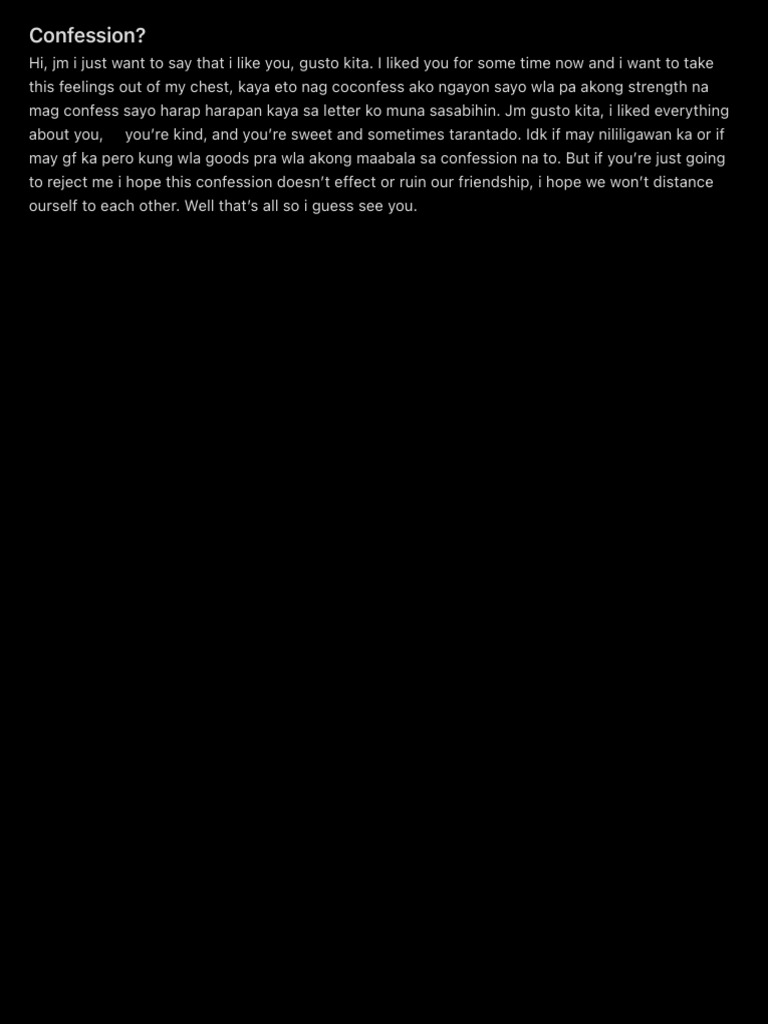 Confession?

Hi, jm i just want to say that i like you, gusto kita. I liked you for some time now and i want to take this feelings out of my chest, kaya eto nag coconfess ako ngayon sayo wla pa akong strength na mag confess sayo harap harapan kaya sa letter ko muna sasabihin. Jm gusto kita, i liked everything about you, you're kind, and you're sweet and sometimes tarantado. Idk if may nililigawan ka or if may gf ka pero kung wla goods pra wla akong maabala sa confession na to. But if you're just going to reject me i hope this confession doesn't effect or ruin our friendship, i hope we won't distance ourself to each other. Well that's all so i guess see you.